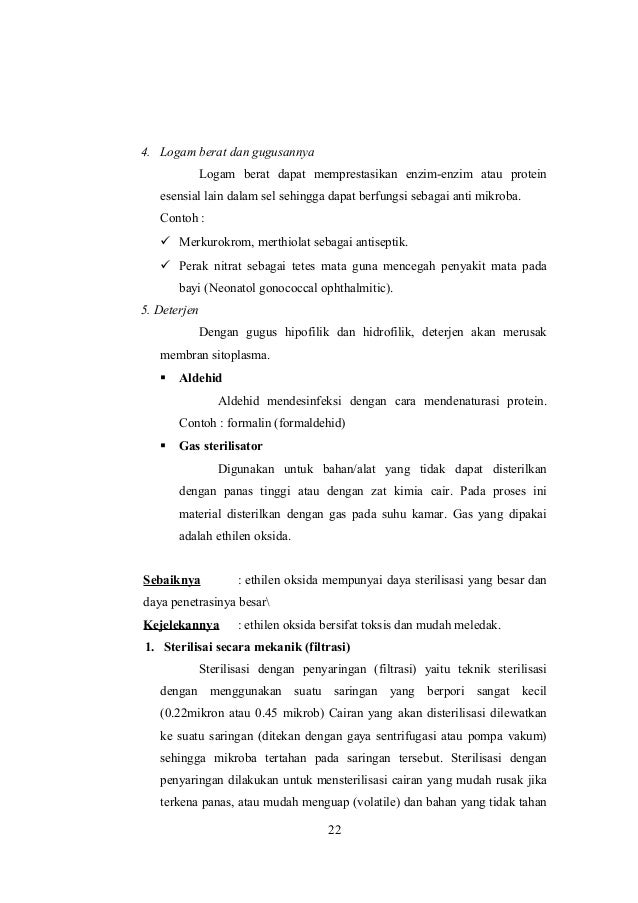 4. Logam berat dan gugusannya

Logam berat dapat memprestasikan enzim-enzim atau protein esensial lain dalam sel sehingga dapat berfungsi sebagai anti mikroba.

Contoh :

✓ Merkurokrom, merthiolat sebagai antiseptik.

✓ Perak nitrat sebagai tetes mata guna mencegah penyakit mata pada bayi (Neonatol gonococcal ophthalmitic).

5. Deterjen

Dengan gugus hipofilik dan hidrofilik, deterjen akan merusak membran sitoplasma.

▪ Aldehid

Aldehid mendesinfeksi dengan cara mendenaturasi protein. Contoh : formalin (formaldehid)

▪ Gas sterilisator

Digunakan untuk bahan/alat yang tidak dapat disterilkan dengan panas tinggi atau dengan zat kimia cair. Pada proses ini material disterilkan dengan gas pada suhu kamar. Gas yang dipakai adalah ethilen oksida.

Sebaiknya : ethilen oksida mempunyai daya sterilisasi yang besar dan daya penetrasinya besar\

Kejelekannya : ethilen oksida bersifat toksis dan mudah meledak.

1. Sterilisai secara mekanik (filtrasi)

Sterilisasi dengan penyaringan (filtrasi) yaitu teknik sterilisasi dengan menggunakan suatu saringan yang berpori sangat kecil (0.22mikron atau 0.45 mikrob) Cairan yang akan disterilisasi dilewatkan ke suatu saringan (ditekan dengan gaya sentrifugasi atau pompa vakum) sehingga mikroba tertahan pada saringan tersebut. Sterilisasi dengan penyaringan dilakukan untuk mensterilisasi cairan yang mudah rusak jika terkena panas, atau mudah menguap (volatile) dan bahan yang tidak tahan

22